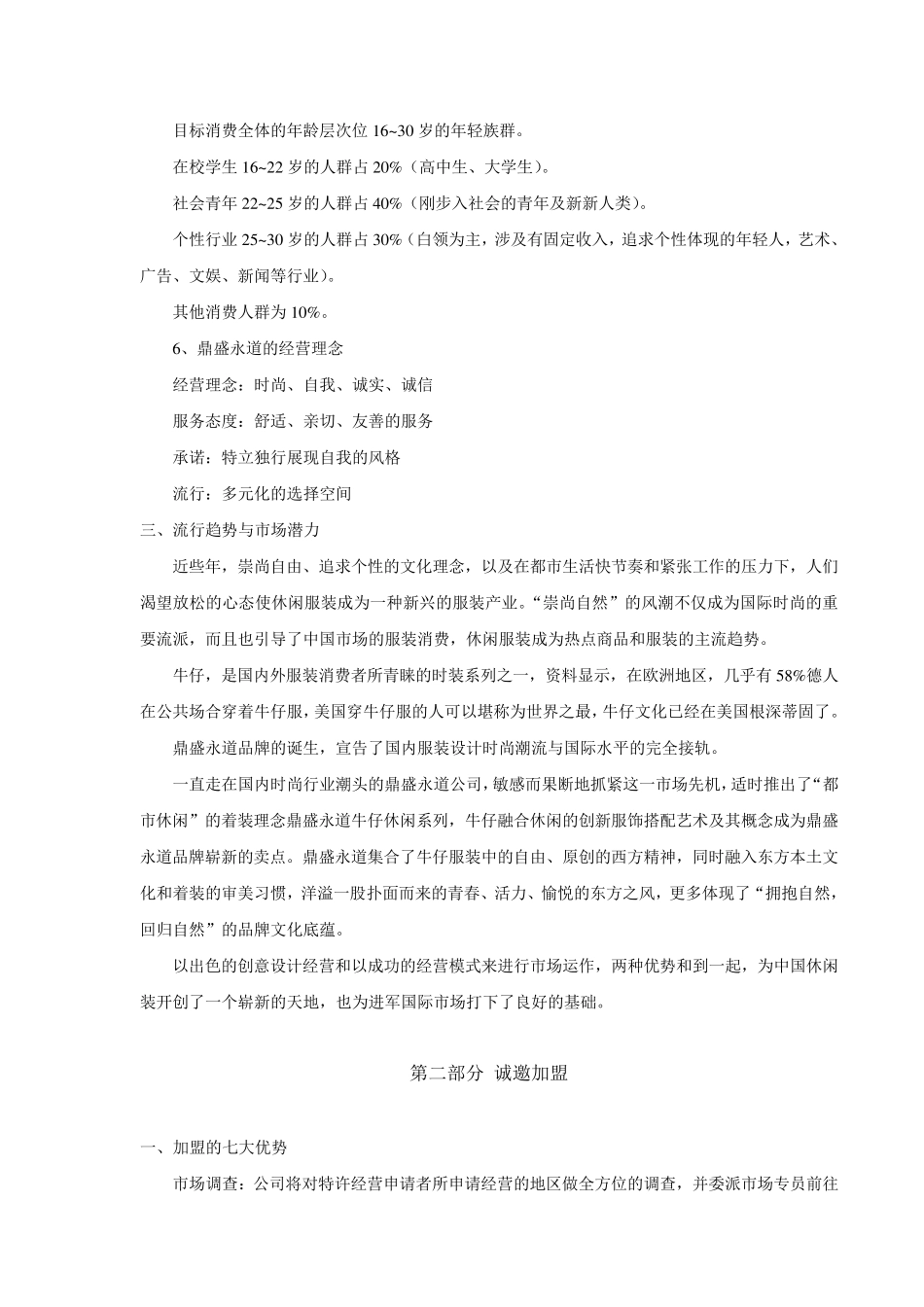 目标消费全体的年龄层次位 16~30 岁的年轻族群。

在校学生 16~22 岁的人群占 20%（高中生、大学生）。

社会青年 22~25 岁的人群占 40%（刚步入社会的青年及新新人类）。

个性行业 25~30 岁的人群占 30%（白领为主，涉及有固定收入，追求个性体现的年轻人，艺术、广告、文娱、新闻等行业）。

其他消费人群为 10%。

6、鼎盛永道的经营理念

经营理念：时尚、自我、诚实、诚信

服务态度：舒适、亲切、友善的服务

承诺：特立独行展现自我的风格

流行：多元化的选择空间

三、流行趋势与市场潜力

近些年，崇尚自由、追求个性的文化理念，以及在都市生活快节奏和紧张工作的压力下，人们渴望放松的心态使休闲服装成为一种新兴的服装产业。“崇尚自然”的风潮不仅成为国际时尚的重要流派，而且也引导了中国市场的服装消费，休闲服装成为热点商品和服装的主流趋势。

牛仔，是国内外服装消费者所青睐的时装系列之一，资料显示，在欧洲地区，几乎有 58%德人在公共场合穿着牛仔服，美国穿牛仔服的人可以堪称为世界之最，牛仔文化已经在美国根深蒂固了。

鼎盛永道品牌的诞生，宣告了国内服装设计时尚潮流与国际水平的完全接轨。

一直走在国内时尚行业潮头的鼎盛永道公司，敏感而果断地抓紧这一市场先机，适时推出了“都市休闲”的着装理念鼎盛永道牛仔休闲系列，牛仔融合休闲的创新服饰搭配艺术及其概念成为鼎盛永道品牌崭新的卖点。鼎盛永道集合了牛仔服装中的自由、原创的西方精神，同时融入东方本土文化和着装的审美习惯，洋溢一股扑面而来的青春、活力、愉悦的东方之风，更多体现了“拥抱自然，回归自然”的品牌文化底蕴。

以出色的创意设计经营和以成功的经营模式来进行市场运作，两种优势和到一起，为中国休闲装开创了一个崭新的天地，也为进军国际市场打下了良好的基础。

第二部分 诚邀加盟

一、加盟的七大优势

市场调查：公司将对特许经营申请者所申请经营的地区做全方位的调查，并委派市场专员前往